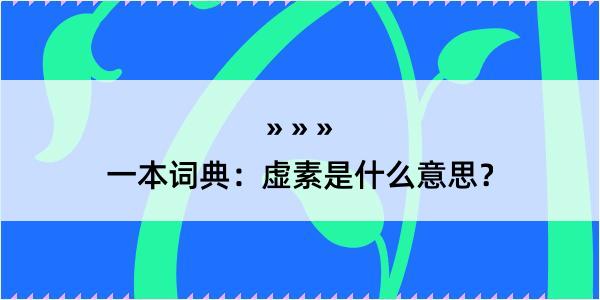 » » »

一本词典：虚素是什么意思？